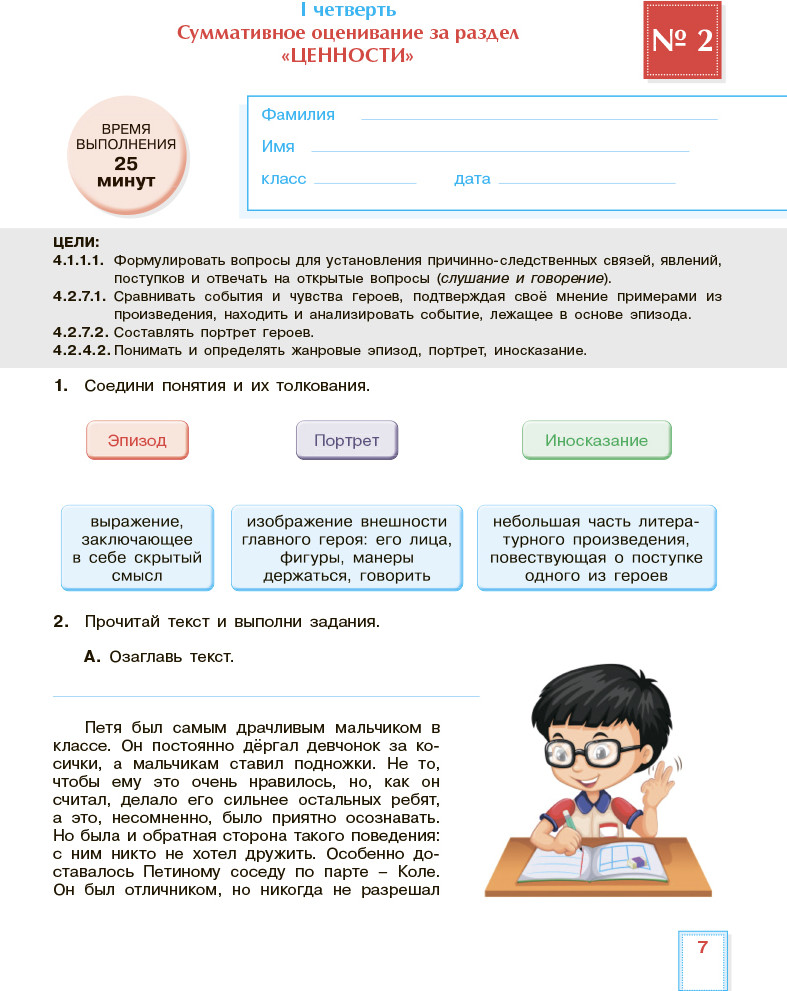 I четверть
Суммативное оценивание за раздел «ЦЕННОСТИ»

№ 2

ВРЕМЯ ВЫПОЛНЕНИЯ 25 минут

Фамилия
Имя
класс дата

ЦЕЛИ:
4.1.1.1. Формулировать вопросы для установления причинно-следственных связей, явлений, поступков и отвечать на открытые вопросы (слушание и говорение).
4.2.7.1. Сравнивать события и чувства героев, подтверждая своё мнение примерами из произведения, находить и анализировать событие, лежащее в основе эпизода.
4.2.7.2. Составлять портрет героев.
4.2.4.2. Понимать и определять жанровые эпизод, портрет, иносказание.

1. Соедини понятия и их толкования.

Эпизод

Портрет

Иносказание

выражение, заключающее в себе скрытый смысл

изображение внешности главного героя: его лица, фигуры, манеры держаться, говорить

небольшая часть литературного произведения, повествующая о поступке одного из героев

2. Прочитай текст и выполни задания.

А. Озаглавь текст.

Петя был самым драчливым мальчиком в классе. Он постоянно дёргал девчонок за косички, а мальчикам ставил подножки. Не то, чтобы ему это очень нравилось, но, как он считал, делало его сильнее остальных ребят, а это, несомненно, было приятно осознавать. Но была и обратная сторона такого поведения: с ним никто не хотел дружить. Особенно доставалось Петиному соседу по парте – Коле. Он был отличником, но никогда не разрешал

7